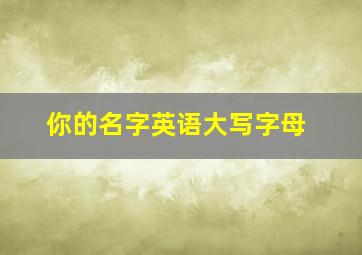 你的名字英语大写字母